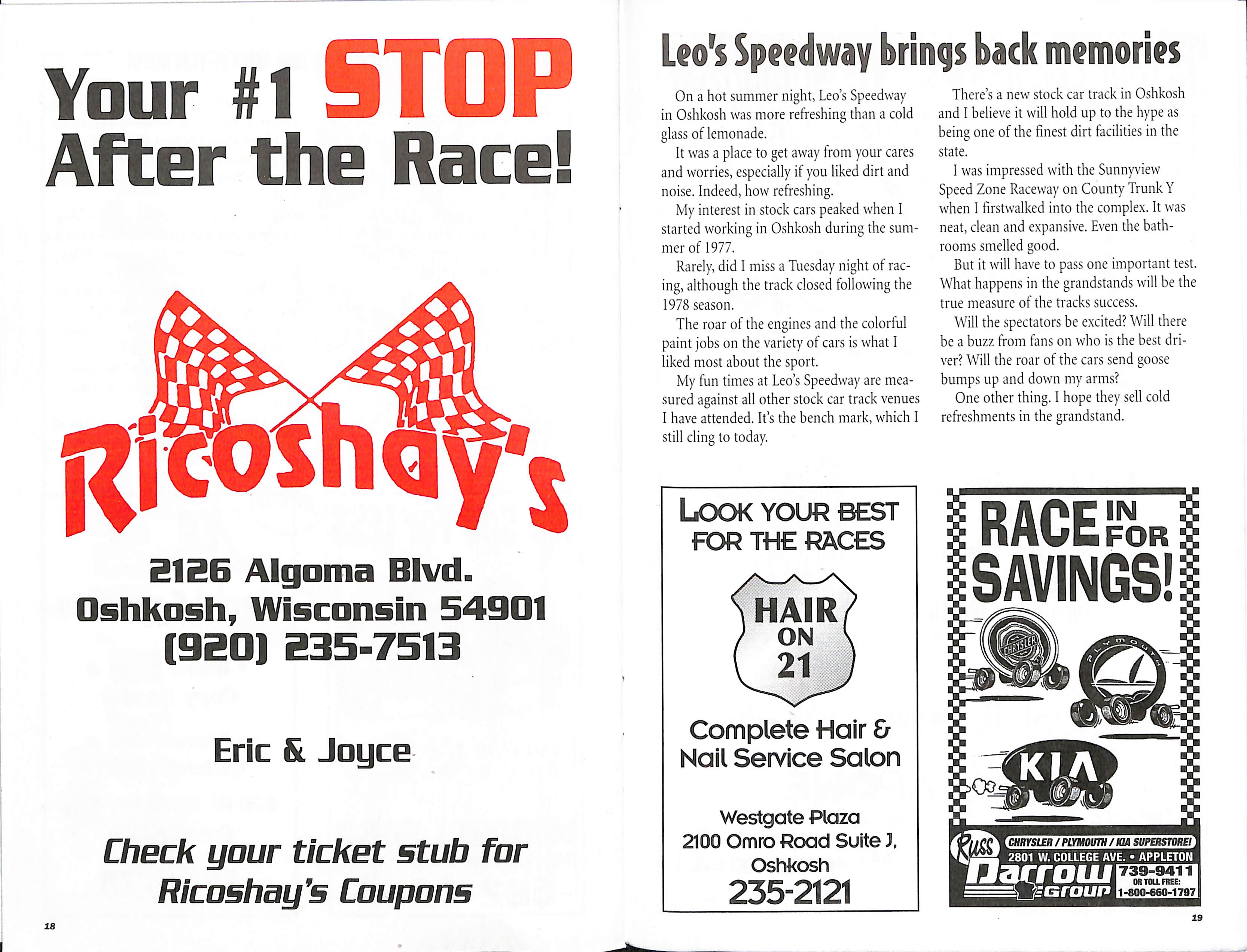 Your #1 STOP After the Race!

Ricoshay's

2126 Algoma Blvd.
Oshkosh, Wisconsin 54901
(920) 235-7513

Eric & Joyce

Check your ticket stub for Ricoshay's Coupons

18

Leo's Speedway brings back memories

On a hot summer night, Leo's Speedway in Oshkosh was more refreshing than a cold glass of lemonade.

It was a place to get away from your cares and worries, especially if you liked dirt and noise. Indeed, how refreshing.

My interest in stock cars peaked when I started working in Oshkosh during the summer of 1977.

Rarely, did I miss a Tuesday night of racing, although the track closed following the 1978 season.

The roar of the engines and the colorful paint jobs on the variety of cars is what I liked most about the sport.

My fun times at Leo's Speedway are measured against all other stock car track venues I have attended. It's the bench mark, which I still cling to today.

There's a new stock car track in Oshkosh and I believe it will hold up to the hype as being one of the finest dirt facilities in the state.

I was impressed with the Sunnyview Speed Zone Raceway on County Trunk Y when I firstwalked into the complex. It was neat, clean and expansive. Even the bathrooms smelled good.

But it will have to pass one important test. What happens in the grandstands will be the true measure of the tracks success.

Will the spectators be excited? Will there be a buzz from fans on who is the best driver? Will the roar of the cars send goose bumps up and down my arms?

One other thing. I hope they sell cold refreshments in the grandstand.

LOOK YOUR BEST FOR THE RACES

HAIR ON 21

Complete Hair & Nail Service Salon

Westgate Plaza
2100 Omro Road Suite J,
Oshkosh
235-2121

RACE IN FOR SAVINGS!

CHRYSLER

PLYMOUTH

KIA

Russ Darrow Group

CHRYSLER / PLYMOUTH / KIA SUPERSTORE!
2801 W. COLLEGE AVE. • APPLETON
739-9411
OR TOLL FREE:
1-800-660-1797

19